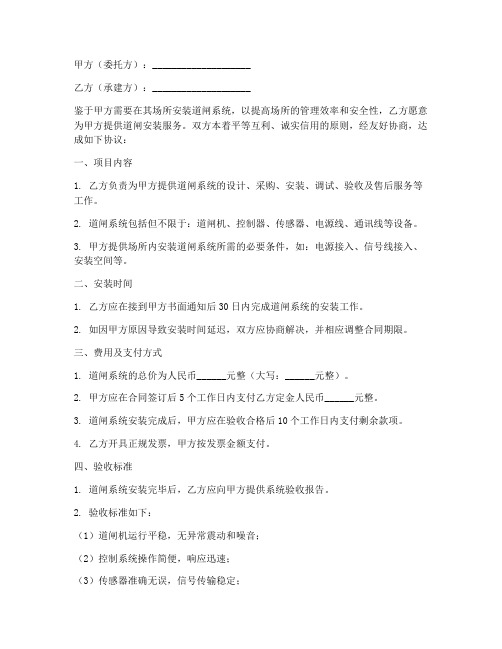 甲方（委托方）：____________________

乙方（承建方）：____________________

鉴于甲方需要在其场所安装道闸系统，以提高场所的管理效率和安全性，乙方愿意为甲方提供道闸安装服务。双方本着平等互利、诚实信用的原则，经友好协商，达成如下协议：

一、项目内容

1. 乙方负责为甲方提供道闸系统的设计、采购、安装、调试、验收及售后服务等工作。

2. 道闸系统包括但不限于：道闸机、控制器、传感器、电源线、通讯线等设备。

3. 甲方提供场所内安装道闸系统所需的必要条件，如：电源接入、信号线接入、安装空间等。

二、安装时间

1. 乙方应在接到甲方书面通知后30日内完成道闸系统的安装工作。

2. 如因甲方原因导致安装时间延迟，双方应协商解决，并相应调整合同期限。

三、费用及支付方式

1. 道闸系统的总价为人民币______元整（大写：______元整）。

2. 甲方应在合同签订后5个工作日内支付乙方定金人民币______元整。

3. 道闸系统安装完成后，甲方应在验收合格后10个工作日内支付剩余款项。

4. 乙方开具正规发票，甲方按发票金额支付。

四、验收标准

1. 道闸系统安装完毕后，乙方应向甲方提供系统验收报告。

2. 验收标准如下：

（1）道闸机运行平稳，无异常震动和噪音；

（2）控制系统操作简便，响应迅速；

（3）传感器准确无误，信号传输稳定；